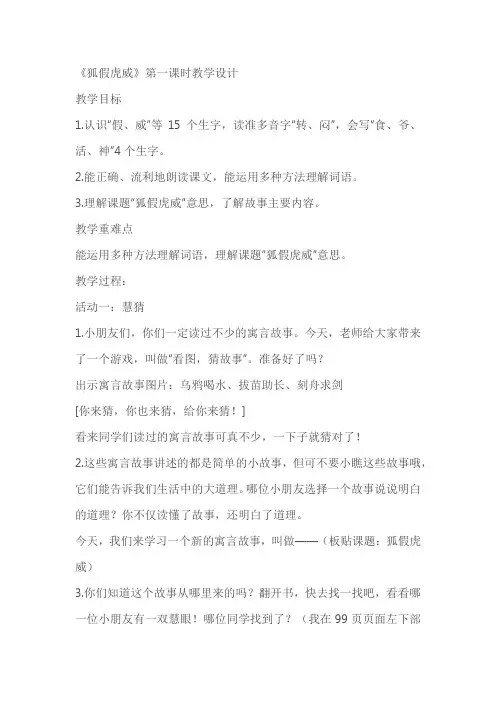 《狐假虎威》第一课时教学设计

教学目标

1.认识"假、威"等 15 个生字，读准多音字"转、闷"，会写"食、爷、活、神"4 个生字。

2.能正确、流利地朗读课文，能运用多种方法理解词语。

3.理解课题"狐假虎威"意思，了解故事主要内容。

教学重难点

能运用多种方法理解词语，理解课题"狐假虎威"意思。

教学过程：

活动一：慧猜

1.小朋友们，你们一定读过不少的寓言故事。今天，老师给大家带来了一个游戏，叫做"看图，猜故事"。准备好了吗？

出示寓言故事图片：乌鸦喝水、拔苗助长、刻舟求剑

[你来猜，你也来猜，给你来猜！]

看来同学们读过的寓言故事可真不少，一下子就猜对了！

2.这些寓言故事讲述的都是简单的小故事，但可不要小瞧这些故事哦，它们能告诉我们生活中的大道理。哪位小朋友选择一个故事说说明白的道理？你不仅读懂了故事，还明白了道理。

今天，我们来学习一个新的寓言故事，叫做——（板贴课题：狐假虎威）

3.你们知道这个故事从哪里来的吗？翻开书，快去找一找吧，看看哪一位小朋友有一双慧眼！哪位同学找到了？（我在 99 页页面左下部